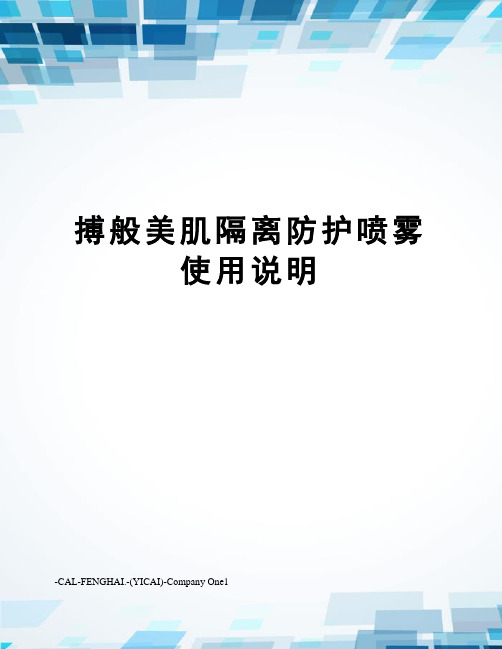 搏般美肌隔离防护喷雾使用说明

-CAL-FENGHAI.-(YICAI)-Company One1